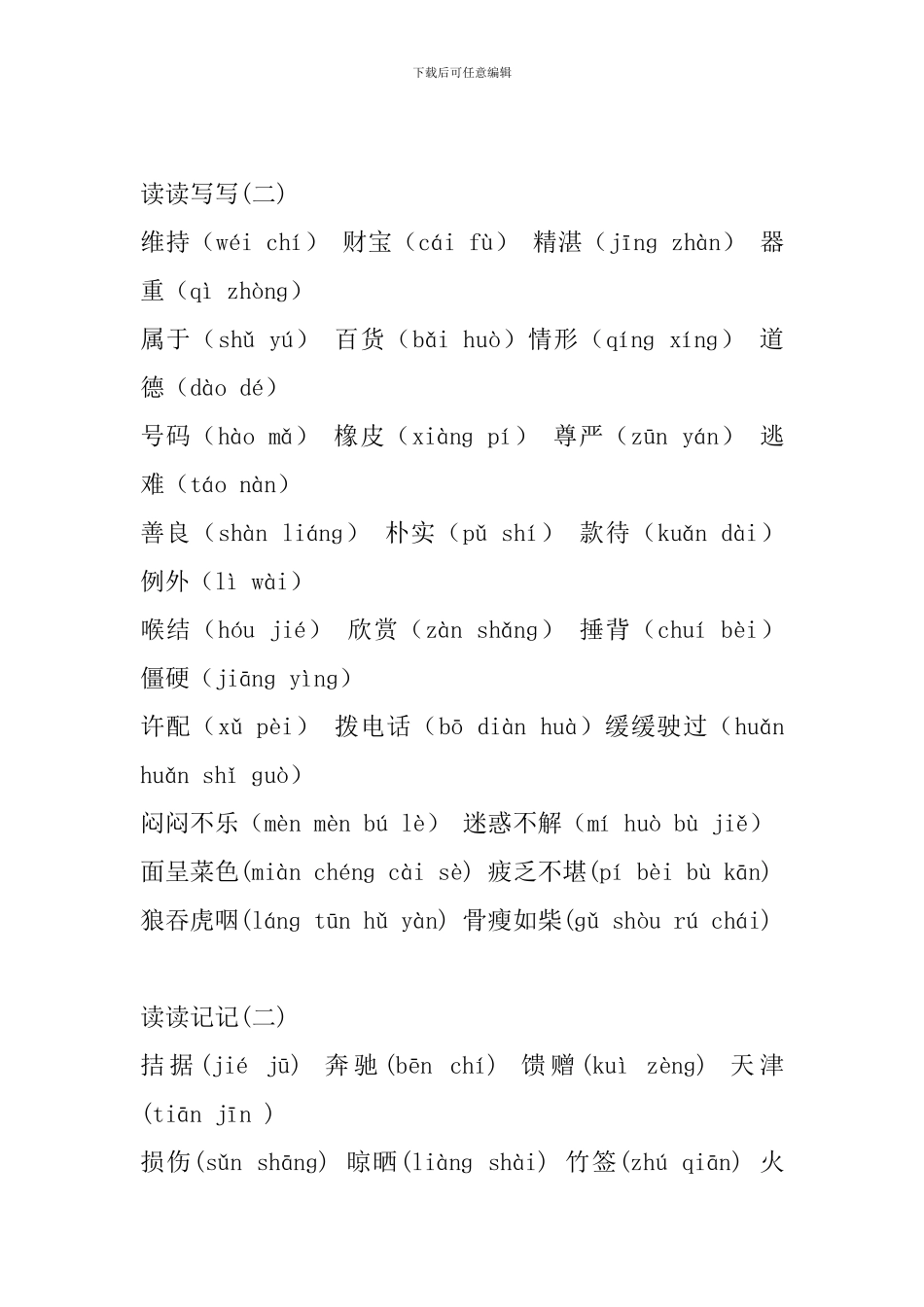 下载后可任意编辑

读读写写(二)

维持（wéi chí） 财宝（cái fù） 精湛（jīng zhàn） 器重（qì zhòng）

属于（shǔ yú） 百货（bǎi huò）情形（qíng xíng） 道德（dào dé）

号码（hào mǎ） 橡皮（xiàng pí） 尊严（zūn yán） 逃难（táo nàn）

善良（shàn liáng） 朴实（pǔ shí） 款待（kuǎn dài） 例外（lì wài）

喉结（hóu jié） 欣赏（zàn shǎng） 捶背（chuí bèi） 僵硬（jiāng yìng）

许配（xǔ pèi） 拨电话（bō diàn huà）缓缓驶过（huǎn huǎn shǐ guò）

闷闷不乐（mèn mèn bú lè） 迷惑不解（mí huò bù jiě）

面呈菜色(miàn chéng cài sè) 疲乏不堪(pí bèi bù kān)

狼吞虎咽(láng tūn hǔ yàn) 骨瘦如柴(gǔ shòu rú chái)

读读记记(二)

拮据(jié jū) 奔驰(bēn chí) 馈赠(kuì zèng) 天津(tiān jīn )

损伤(sǔn shāng) 晾晒(liàng shài) 竹签(zhú qiān) 火